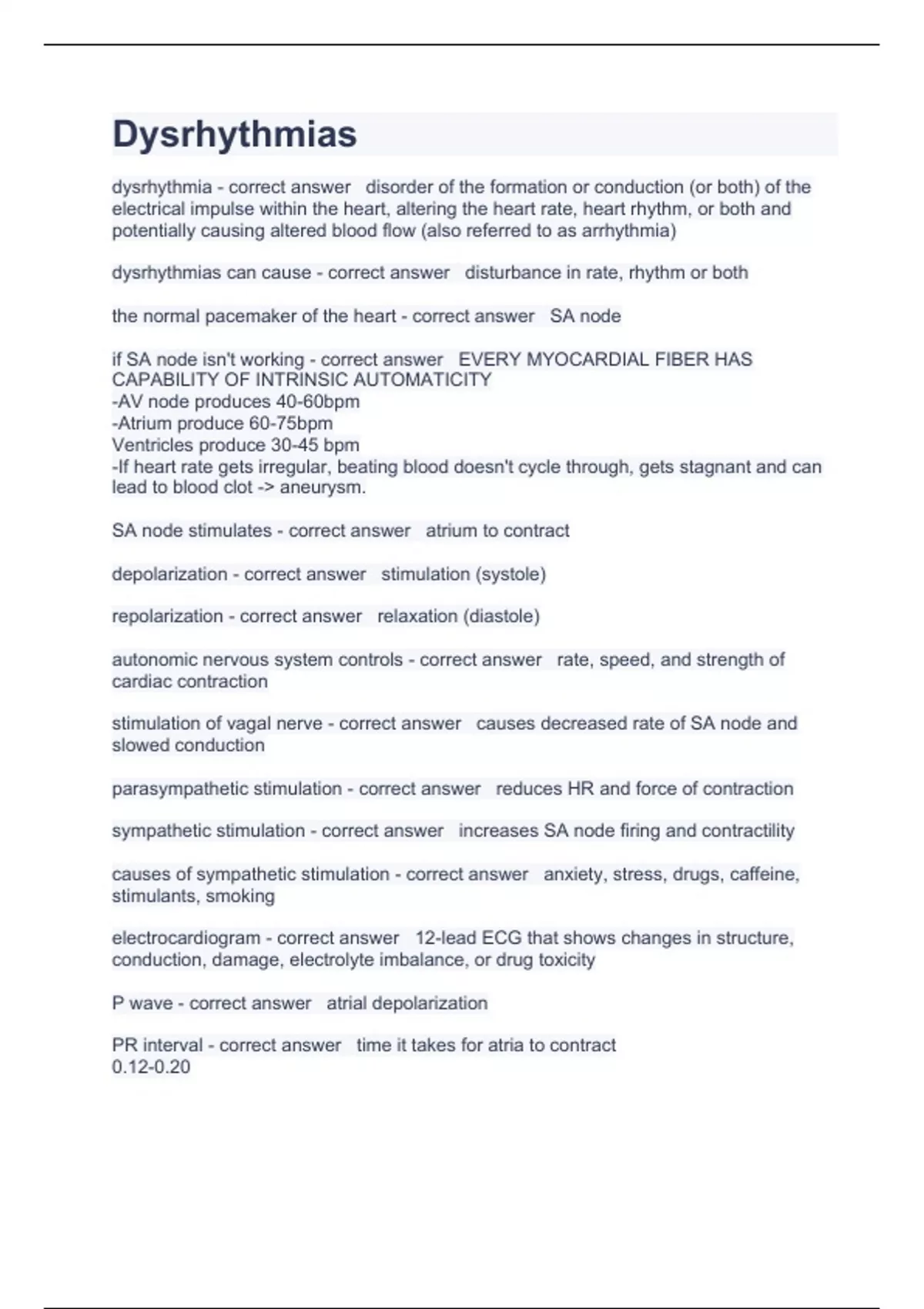 Dysrhythmias

dysrhythmia - correct answer   disorder of the formation or conduction (or both) of the electrical impulse within the heart, altering the heart rate, heart rhythm, or both and potentially causing altered blood flow (also referred to as arrhythmia)

dysrhythmias can cause - correct answer   disturbance in rate, rhythm or both

the normal pacemaker of the heart - correct answer   SA node

if SA node isn't working - correct answer   EVERY MYOCARDIAL FIBER HAS CAPABILITY OF INTRINSIC AUTOMATICITY
-AV node produces 40-60bpm
-Atrium produce 60-75bpm
Ventricles produce 30-45 bpm
-If heart rate gets irregular, beating blood doesn't cycle through, gets stagnant and can lead to blood clot -> aneurysm.

SA node stimulates - correct answer   atrium to contract

depolarization - correct answer   stimulation (systole)

repolarization - correct answer   relaxation (diastole)

autonomic nervous system controls - correct answer   rate, speed, and strength of cardiac contraction

stimulation of vagal nerve - correct answer   causes decreased rate of SA node and slowed conduction

parasympathetic stimulation - correct answer   reduces HR and force of contraction

sympathetic stimulation - correct answer   increases SA node firing and contractility

causes of sympathetic stimulation - correct answer   anxiety, stress, drugs, caffeine, stimulants, smoking

electrocardiogram - correct answer   12-lead ECG that shows changes in structure, conduction, damage, electrolyte imbalance, or drug toxicity

P wave - correct answer   atrial depolarization

PR interval - correct answer   time it takes for atria to contract
0.12-0.20